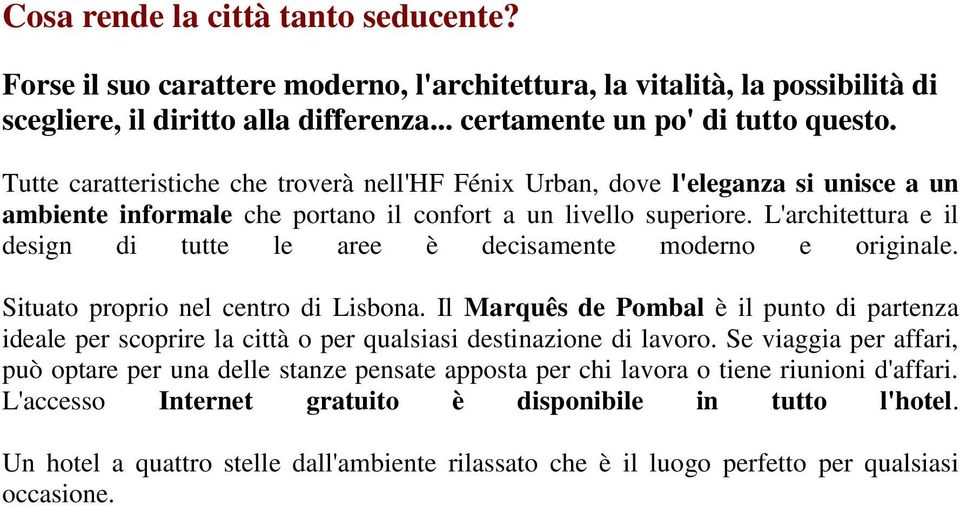 Cosa rende la città tanto seducente?

Forse il suo carattere moderno, l'architettura, la vitalità, la possibilità di scegliere, il diritto alla differenza... certamente un po' di tutto questo.

Tutte caratteristiche che troverà nell'HF Fénix Urban, dove l'eleganza si unisce a un ambiente informale che portano il confort a un livello superiore. L'architettura e il design di tutte le aree è decisamente moderno e originale.

Situato proprio nel centro di Lisbona. Il Marquês de Pombal è il punto di partenza ideale per scoprire la città o per qualsiasi destinazione di lavoro. Se viaggia per affari, può optare per una delle stanze pensate apposta per chi lavora o tiene riunioni d'affari. L'accesso Internet gratuito è disponibile in tutto l'hotel.

Un hotel a quattro stelle dall'ambiente rilassato che è il luogo perfetto per qualsiasi occasione.